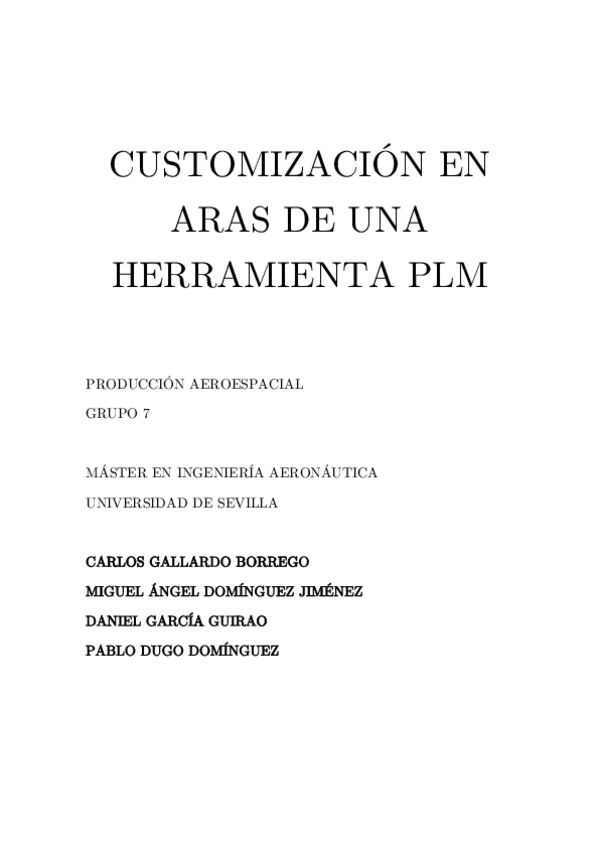 CUSTOMIZACIÓN EN ARAS DE UNA HERRAMIENTA PLM

PRODUCCIÓN AEROESPACIAL
GRUPO 7

MÁSTER EN INGENIERÍA AERONÁUTICA
UNIVERSIDAD DE SEVILLA

CARLOS GALLARDO BORREGO
MIGUEL ÁNGEL DOMÍNGUEZ JIMÉNEZ
DANIEL GARCÍA GUIRAO
PABLO DUGO DOMÍNGUEZ